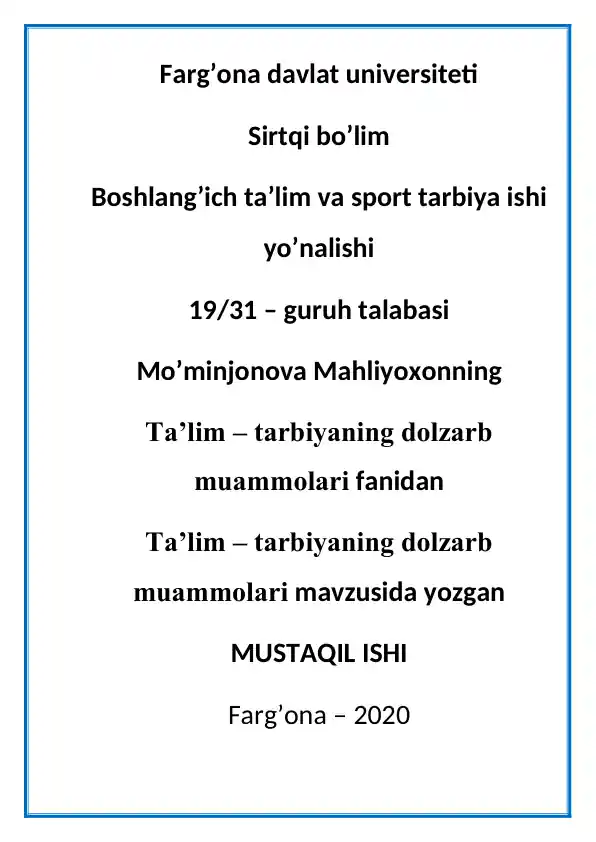 Farg’ona davlat universiteti

Sirtqi bo’lim

Boshlang’ich ta’lim va sport tarbiya ishi yo’nalishi

19/31 – guruh talabasi

Mo’minjonova Mahliyoxonning

Ta’lim – tarbiyaning dolzarb muammolari fanidan

Ta’lim – tarbiyaning dolzarb muammolari mavzusida yozgan

MUSTAQIL ISHI

Farg’ona – 2020